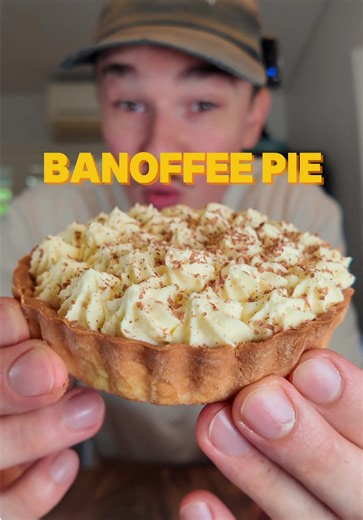 BANOFFEE PIE